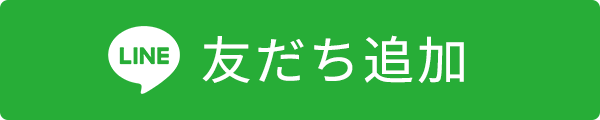 LINE 友だち追加